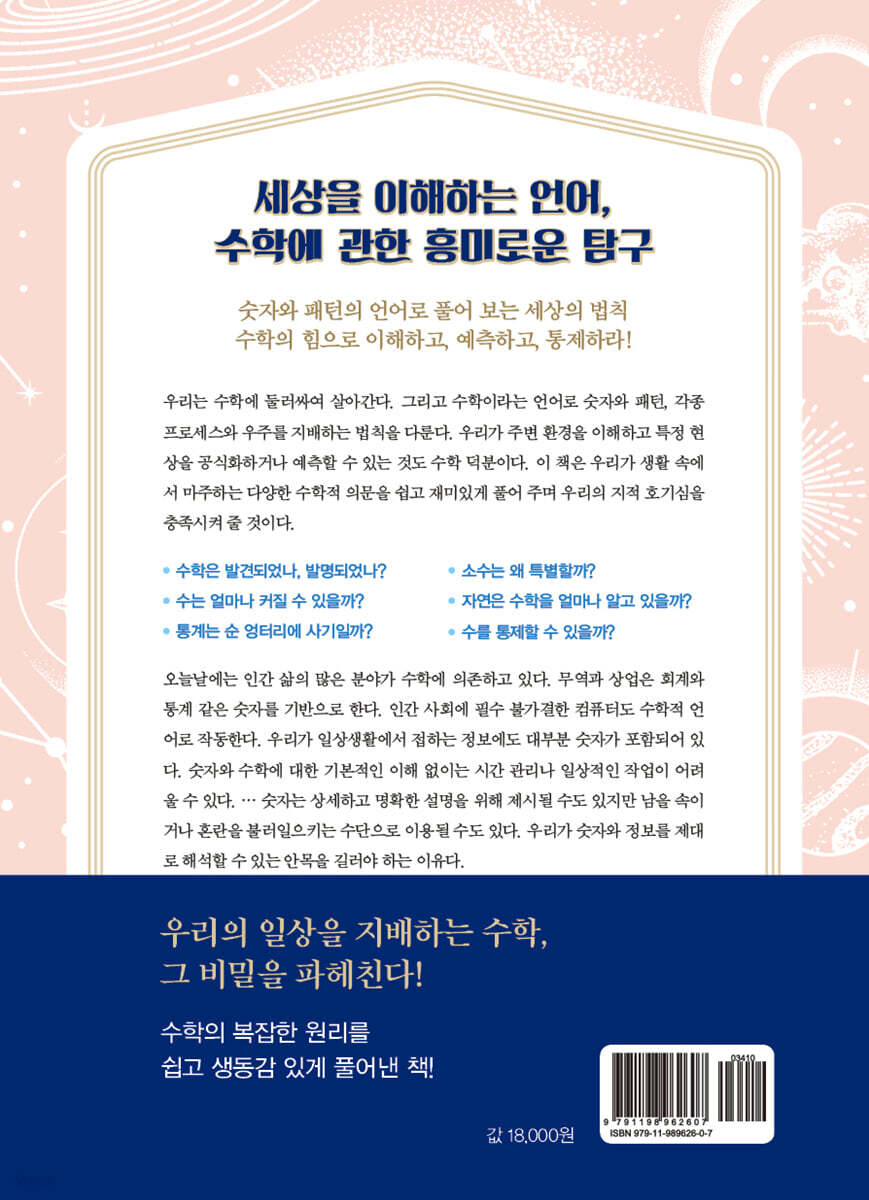 세상을 이해하는 언어,
수학에 관한 흥미로운 탐구

숫자와 패턴의 언어로 풀어 보는 세상의 법칙
수학의 힘으로 이해하고, 예측하고, 통제하라!

우리는 수학에 둘러싸여 살아간다. 그리고 수학이라는 언어로 숫자와 패턴, 각종 프로세스와 우주를 지배하는 법칙을 다룬다. 우리가 주변 환경을 이해하고 특정 현상을 공식화하거나 예측할 수 있는 것도 수학 덕분이다. 이 책은 우리가 생활 속에서 마주하는 다양한 수학적 의문을 쉽고 재미있게 풀어 주며 우리의 지적 호기심을 충족시켜 줄 것이다.

• 수학은 발견되었나, 발명되었나?
• 수는 얼마나 커질 수 있을까?
• 통계는 순 엉터리에 사기일까?
• 소수는 왜 특별할까?
• 자연은 수학을 얼마나 알고 있을까?
• 수를 통제할 수 있을까?

오늘날에는 인간 삶의 많은 분야가 수학에 의존하고 있다. 무역과 상업은 회계와 통계 같은 숫자를 기반으로 한다. 인간 사회에 필수 불가결한 컴퓨터도 수학적 언어로 작동한다. 우리가 일상생활에서 접하는 정보에도 대부분 숫자가 포함되어 있다. 숫자와 수학에 대한 기본적인 이해 없이는 시간 관리나 일상적인 작업이 어려울 수 있다. … 숫자는 상세하고 명확한 설명을 위해 제시될 수도 있지만 남을 속이거나 혼란을 불러일으키는 수단으로 이용될 수도 있다. 우리가 숫자와 정보를 제대로 해석할 수 있는 안목을 길러야 하는 이유다.

우리의 일상을 지배하는 수학,
그 비밀을 파헤친다!

수학의 복잡한 원리를
쉽고 생동감 있게 풀어낸 책!

값 18,000원

03410
9 791198 962607
ISBN 979-11-989626-0-7